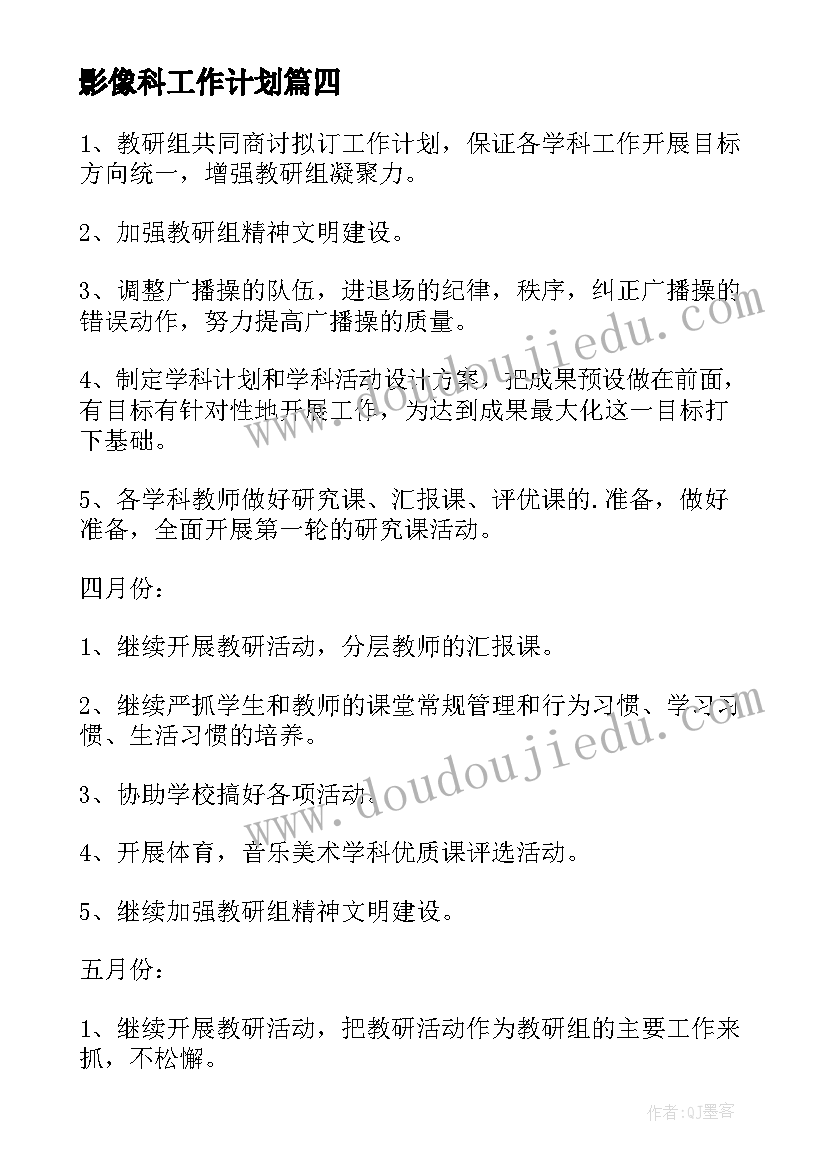 影像科工作计划篇四

1、教研组共同商讨拟订工作计划，保证各学科工作开展目标方向统一，增强教研组凝聚力。

2、加强教研组精神文明建设。

3、调整广播操的队伍，进退场的纪律，秩序，纠正广播操的错误动作，努力提高广播操的质量。

4、制定学科计划和学科活动设计方案，把成果预设做在前面，有目标有针对性地开展工作，为达到成果最大化这一目标打下基础。

5、各学科教师做好研究课、汇报课、评优课的.准备，做好准备，全面开展第一轮的研究课活动。

四月份：

1、继续开展教研活动，分层教师的汇报课。

2、继续严抓学生和教师的课堂常规管理和行为习惯、学习习惯、生活习惯的培养。

3、协助学校搞好各项活动。

4、开展体育，音乐美术学科优质课评选活动。

5、继续加强教研组精神文明建设。

五月份：

1、继续开展教研活动，把教研活动作为教研组的主要工作来抓，不松懈。

www.doudoujiedu.com

www.doudoujiedu.com

作者:QJ墨客